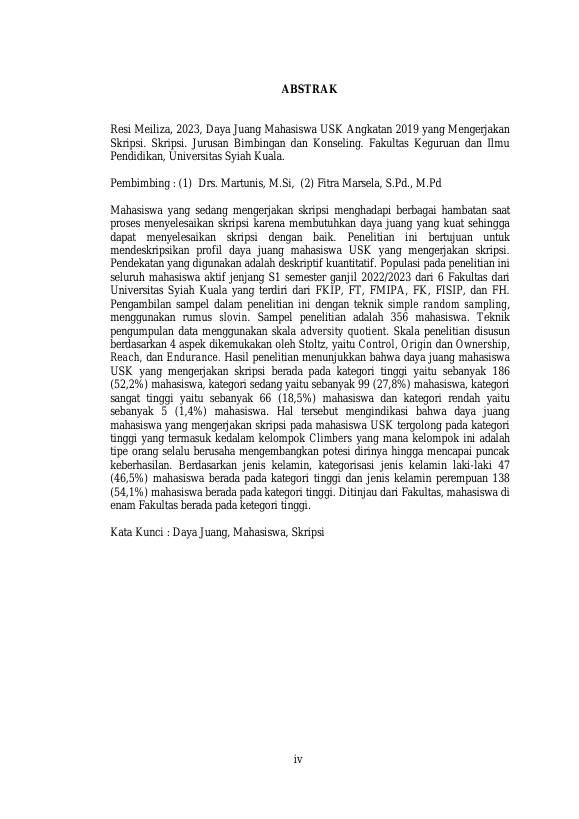 ABSTRAK

Resi Meiliza, 2023, Daya Juang Mahasiswa USK Angkatan 2019 yang Mengerjakan Skripsi. Skripsi. Jurusan Bimbingan dan Konseling. Fakultas Keguruan dan Ilmu Pendidikan, Universitas Syiah Kuala.

Pembimbing : (1) Drs. Martunis, M.Si, (2) Fitra Marsela, S.Pd., M.Pd

Mahasiswa yang sedang mengerjakan skripsi menghadapi berbagai hambatan saat proses menyelesaikan skripsi karena membutuhkan daya juang yang kuat sehingga dapat menyelesaikan skripsi dengan baik. Penelitian ini bertujuan untuk mendeskripsikan profil daya juang mahasiswa USK yang mengerjakan skripsi. Pendekatan yang digunakan adalah deskriptif kuantitatif. Populasi pada penelitian ini seluruh mahasiswa aktif jenjang S1 semester ganjil 2022/2023 dari 6 Fakultas dari Universitas Syiah Kuala yang terdiri dari FKIP, FT, FMIPA, FK, FISIP, dan FH. Pengambilan sampel dalam penelitian ini dengan teknik simple random sampling, menggunakan rumus slovin. Sampel penelitian adalah 356 mahasiswa. Teknik pengumpulan data menggunakan skala adversity quotient. Skala penelitian disusun berdasarkan 4 aspek dikemukakan oleh Stoltz, yaitu Control, Origin dan Ownership, Reach, dan Endurance. Hasil penelitian menunjukkan bahwa daya juang mahasiswa USK yang mengerjakan skripsi berada pada kategori tinggi yaitu sebanyak 186 (52,2%) mahasiswa, kategori sedang yaitu sebanyak 99 (27,8%) mahasiswa, kategori sangat tinggi yaitu sebanyak 66 (18,5%) mahasiswa dan kategori rendah yaitu sebanyak 5 (1,4%) mahasiswa. Hal tersebut mengindikasi bahwa daya juang mahasiswa yang mengerjakan skripsi pada mahasiswa USK tergolong pada kategori tinggi yang termasuk kedalam kelompok Climbers yang mana kelompok ini adalah tipe orang selalu berusaha mengembangkan potesi dirinya hingga mencapai puncak keberhasilan. Berdasarkan jenis kelamin, kategorisasi jenis kelamin laki-laki 47 (46,5%) mahasiswa berada pada kategori tinggi dan jenis kelamin perempuan 138 (54,1%) mahasiswa berada pada kategori tinggi. Ditinjau dari Fakultas, mahasiswa di enam Fakultas berada pada ketegori tinggi.

Kata Kunci : Daya Juang, Mahasiswa, Skripsi

iv